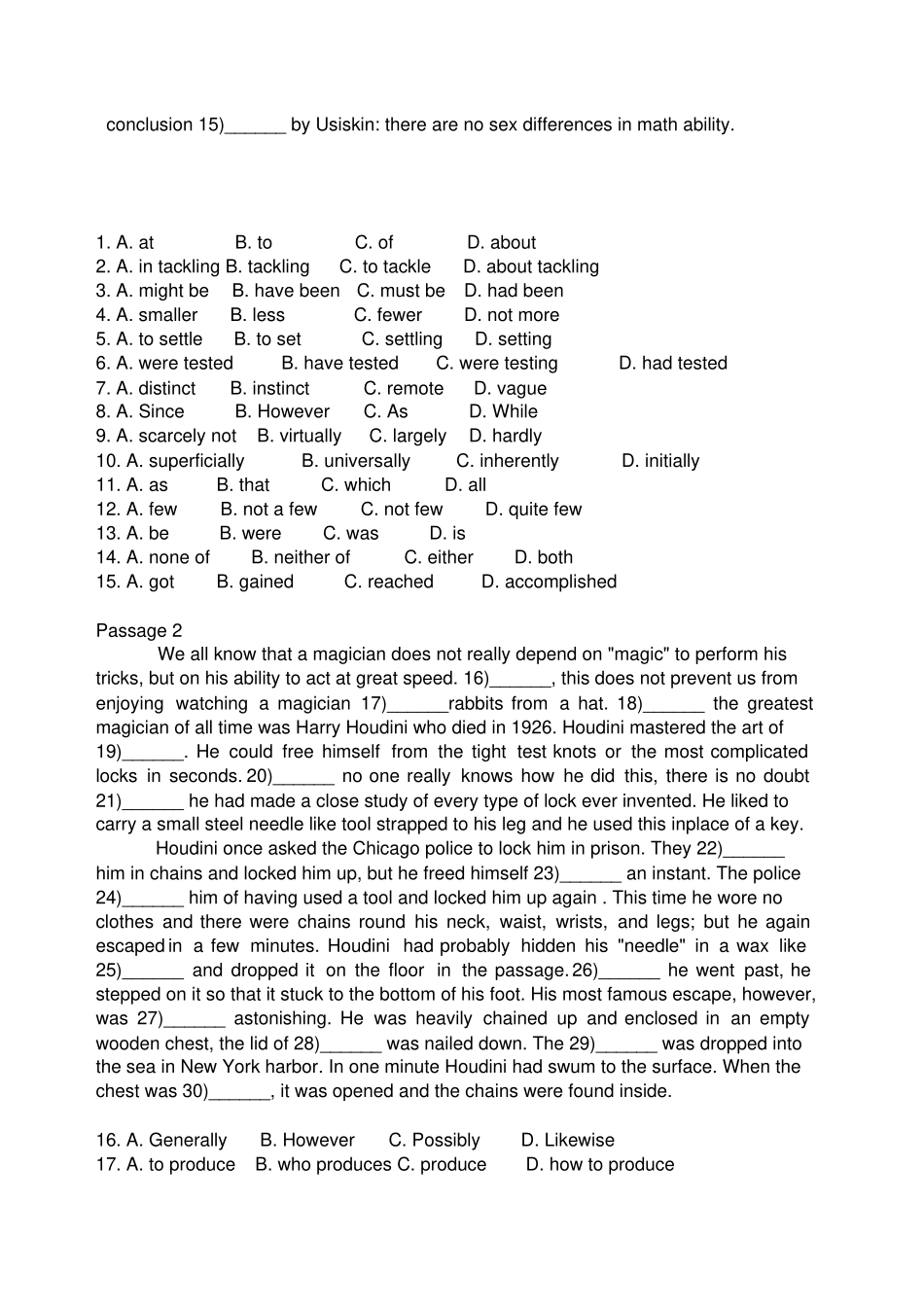 conclusion 15)______ by Usiskin: there are no sex differences in math ability.

1. A. at B. to C. of D. about
2. A. in tackling B. tackling C. to tackle D. about tackling
3. A. might be B. have been C. must be D. had been
4. A. smaller B. less C. fewer D. not more
5. A. to settle B. to set C. settling D. setting
6. A. were tested B. have tested C. were testing D. had tested
7. A. distinct B. instinct C. remote D. vague
8. A. Since B. However C. As D. While
9. A. scarcely not B. virtually C. largely D. hardly
10. A. superficially B. universally C. inherently D. initially
11. A. as B. that C. which D. all
12. A. few B. not a few C. not few D. quite few
13. A. be B. were C. was D. is
14. A. none of B. neither of C. either D. both
15. A. got B. gained C. reached D. accomplished

Passage 2
We all know that a magician does not really depend on "magic" to perform his tricks, but on his ability to act at great speed. 16)______, this does not prevent us from enjoying watching a magician 17)______rabbits from a hat. 18)______ the greatest magician of all time was Harry Houdini who died in 1926. Houdini mastered the art of 19)______. He could free himself from the tight test knots or the most complicated locks in seconds. 20)______ no one really knows how he did this, there is no doubt 21)______ he had made a close study of every type of lock ever invented. He liked to carry a small steel needle like tool strapped to his leg and he used this inplace of a key.
Houdini once asked the Chicago police to lock him in prison. They 22)______ him in chains and locked him up, but he freed himself 23)______ an instant. The police 24)______ him of having used a tool and locked him up again . This time he wore no clothes and there were chains round his neck, waist, wrists, and legs; but he again escaped in a few minutes. Houdini had probably hidden his "needle" in a wax like 25)______ and dropped it on the floor in the passage. 26)______ he went past, he stepped on it so that it stuck to the bottom of his foot. His most famous escape, however, was 27)______ astonishing. He was heavily chained up and enclosed in an empty wooden chest, the lid of 28)______ was nailed down. The 29)______ was dropped into the sea in New York harbor. In one minute Houdini had swum to the surface. When the chest was 30)______, it was opened and the chains were found inside.

16. A. Generally B. However C. Possibly D. Likewise
17. A. to produce B. who produces C. produce D. how to produce